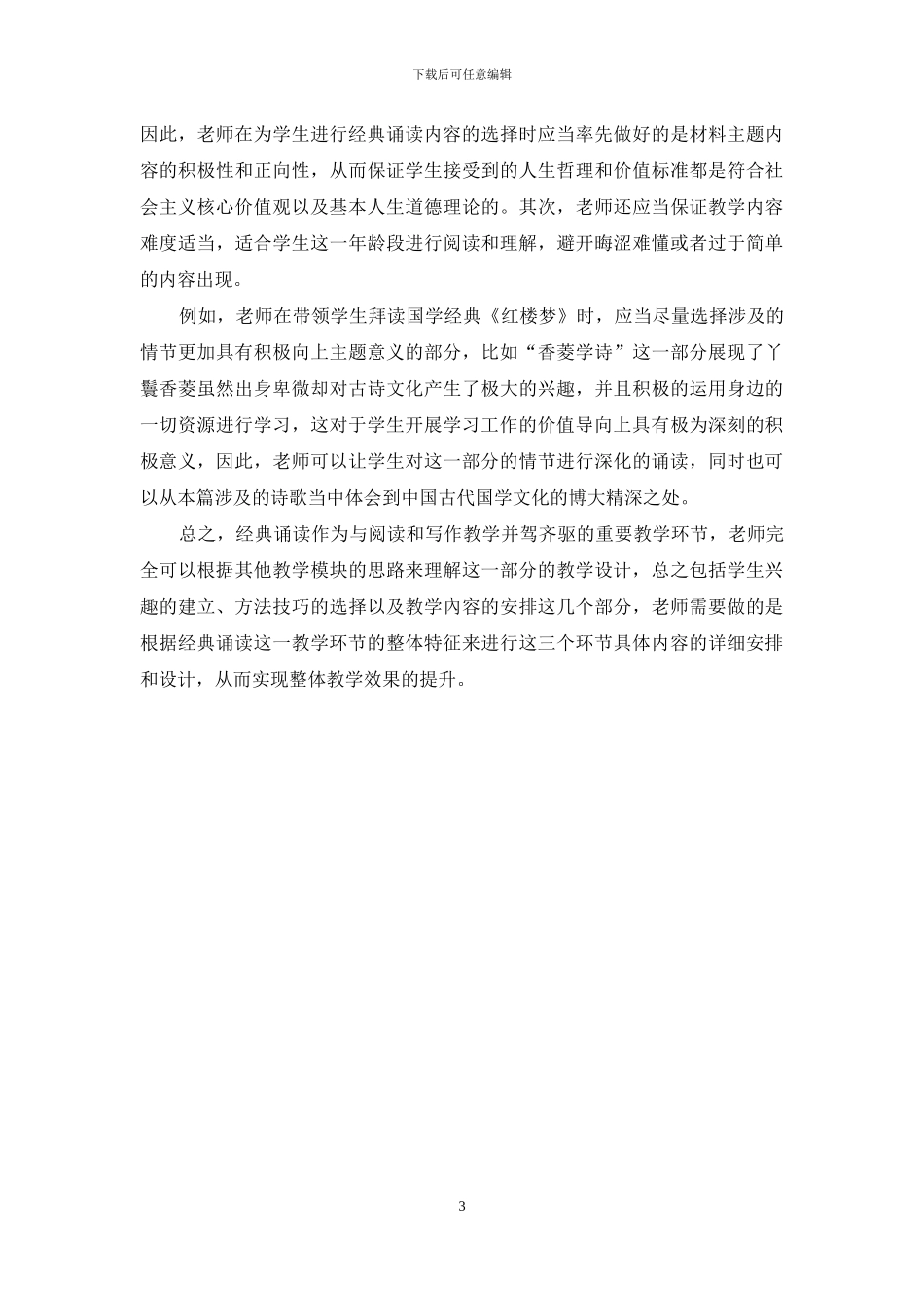 下载后可任意编辑

因此，老师在为学生进行经典诵读内容的选择时应当率先做好的是材料主题内容的积极性和正向性，从而保证学生接受到的人生哲理和价值标准都是符合社会主义核心价值观以及基本人生道德理论的。其次，老师还应当保证教学内容难度适当，适合学生这一年龄段进行阅读和理解，避开晦涩难懂或者过于简单的内容出现。

例如，老师在带领学生拜读国学经典《红楼梦》时，应当尽量选择涉及的情节更加具有积极向上主题意义的部分，比如“香菱学诗”这一部分展现了丫鬟香菱虽然出身卑微却对古诗文化产生了极大的兴趣，并且积极的运用身边的一切资源进行学习，这对于学生开展学习工作的价值导向上具有极为深刻的积极意义，因此，老师可以让学生对这一部分的情节进行深化的诵读，同时也可以从本篇涉及的诗歌当中体会到中国古代国学文化的博大精深之处。

总之，经典诵读作为与阅读和写作教学并驾齐驱的重要教学环节，老师完全可以根据其他教学模块的思路来理解这一部分的教学设计，总之包括学生兴趣的建立、方法技巧的选择以及教学内容的安排这几个部分，老师需要做的是根据经典诵读这一教学环节的整体特征来进行这三个环节具体内容的详细安排和设计，从而实现整体教学效果的提升。

3